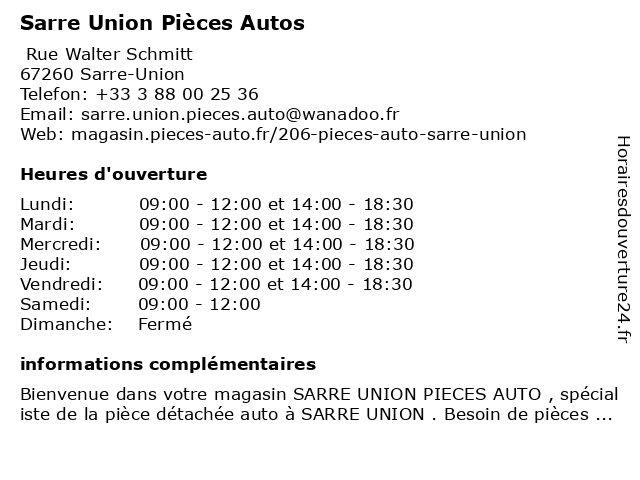 Sarre Union Pièces Autos

Rue Walter Schmitt
67260 Sarre-Union
Telefon: +33 3 88 00 25 36
Email: sarre.union.pieces.auto@wanadoo.fr
Web: magasin.pieces-auto.fr/206-pieces-auto-sarre-union

Heures d'ouverture

| | |
|---|---|
| Lundi: | 09:00 - 12:00 et 14:00 - 18:30 |
| Mardi: | 09:00 - 12:00 et 14:00 - 18:30 |
| Mercredi: | 09:00 - 12:00 et 14:00 - 18:30 |
| Jeudi: | 09:00 - 12:00 et 14:00 - 18:30 |
| Vendredi: | 09:00 - 12:00 et 14:00 - 18:30 |
| Samedi: | 09:00 - 12:00 |
| Dimanche: | Fermé |

informations complémentaires

Bienvenue dans votre magasin SARRE UNION PIECES AUTO , spécial iste de la pièce détachée auto à SARRE UNION . Besoin de pièces ...

Horairesdouverture24.fr